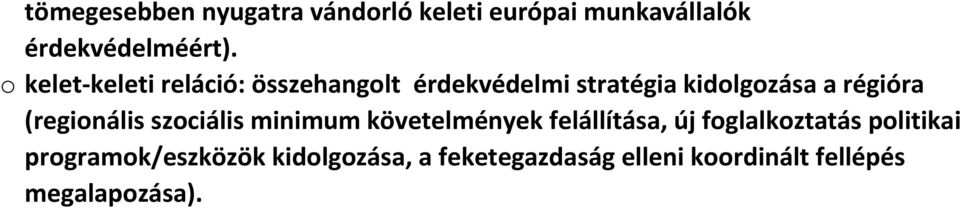 tömegesebben nyugatra vándorló keleti európai munkavállalók érdekvédelméért).

o kelet-keleti reláció: összehangolt érdekvédelmi stratégia kidolgozása a régióra (regionális szociális minimum követelmények felállítása, új foglalkoztatás politikai programok/eszközök kidolgozása, a feketegazdaság elleni koordinált fellépés megalapozása).